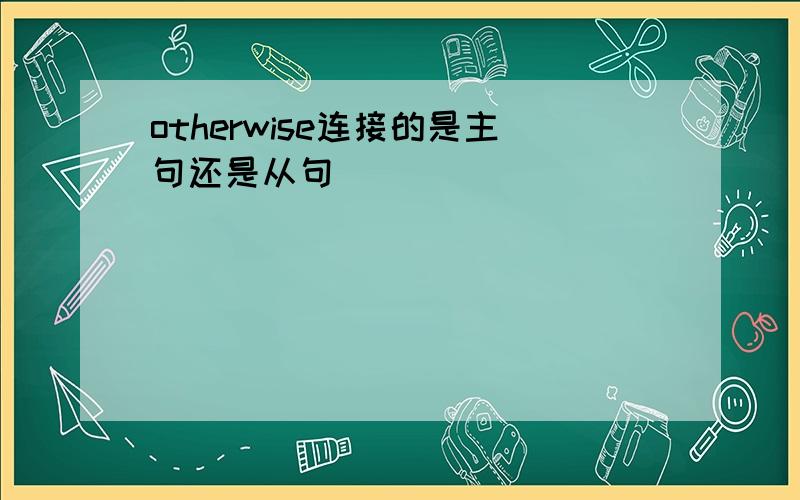 otherwise连接的是主句还是从句